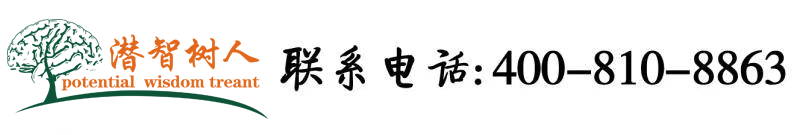 潜智树人
potential wisdom treant

联系电话:400-810-8863